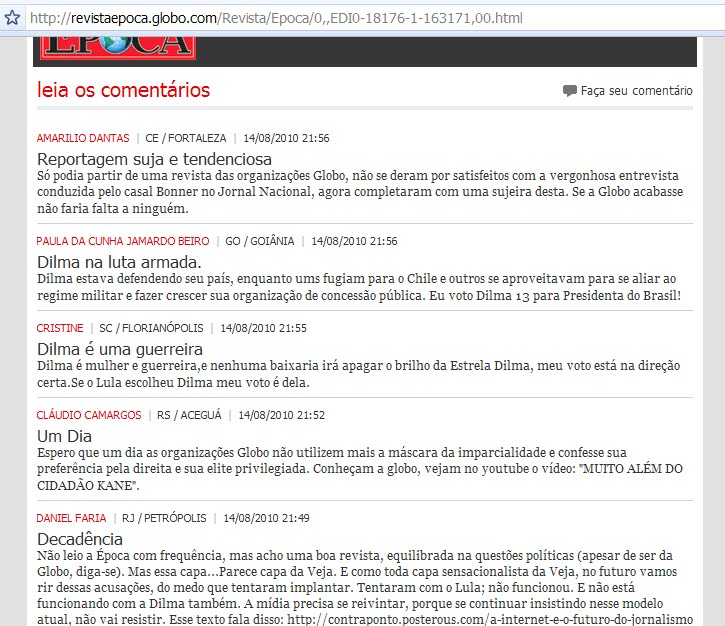 http://revistaepoca.globo.com/Revista/Epoca/0,,EDI0-18176-1-163171,00.html

ÉPOCA

leia os comentários

Faça seu comentário

AMARILIO DANTAS | CE / FORTALEZA | 14/08/2010 21:56

Reportagem suja e tendenciosa

Só podia partir de uma revista das organizações Globo, não se deram por satisfeitos com a vergonhosa entrevista conduzida pelo casal Bonner no Jornal Nacional, agora completaram com uma sujeira desta. Se a Globo acabasse não faria falta a ninguém.

PAULA DA CUNHA JAMARDO BEIRO | GO / GOIÂNIA | 14/08/2010 21:56

Dilma na luta armada.

Dilma estava defendendo seu país, enquanto ums fugiam para o Chile e outros se aproveitavam para se aliar ao regime militar e fazer crescer sua organização de concessão pública. Eu voto Dilma 13 para Presidenta do Brasil!

CRISTINE | SC / FLORIANÓPOLIS | 14/08/2010 21:55

Dilma é uma guerreira

Dilma é mulher e guerreira,e nenhuma baixaria irá apagar o brilho da Estrela Dilma, meu voto está na direção certa.Se o Lula escolheu Dilma meu voto é dela.

CLÁUDIO CAMARGOS | RS / ACEGUÁ | 14/08/2010 21:52

Um Dia

Espero que um dia as organizações Globo não utilizem mais a máscara da imparcialidade e confesse sua preferência pela direita e sua elite privilegiada. Conheçam a globo, vejam no youtube o vídeo: "MUITO ALÉM DO CIDADÃO KANE".

DANIEL FARIA | RJ / PETRÓPOLIS | 14/08/2010 21:49

Decadência

Não leio a Época com frequência, mas acho uma boa revista, equilibrada na questões políticas (apesar de ser da Globo, diga-se). Mas essa capa...Parece capa da Veja. E como toda capa sensacionalista da Veja, no futuro vamos rir dessas acusações, do medo que tentaram implantar. Tentaram com o Lula; não funcionou. E não está funcionando com a Dilma também. A mídia precisa se reivintar, porque se continuar insistindo nesse modelo atual, não vai resistir. Esse texto fala disso: http://contraponto.posterous.com/a-internet-e-o-futuro-do-jornalismo